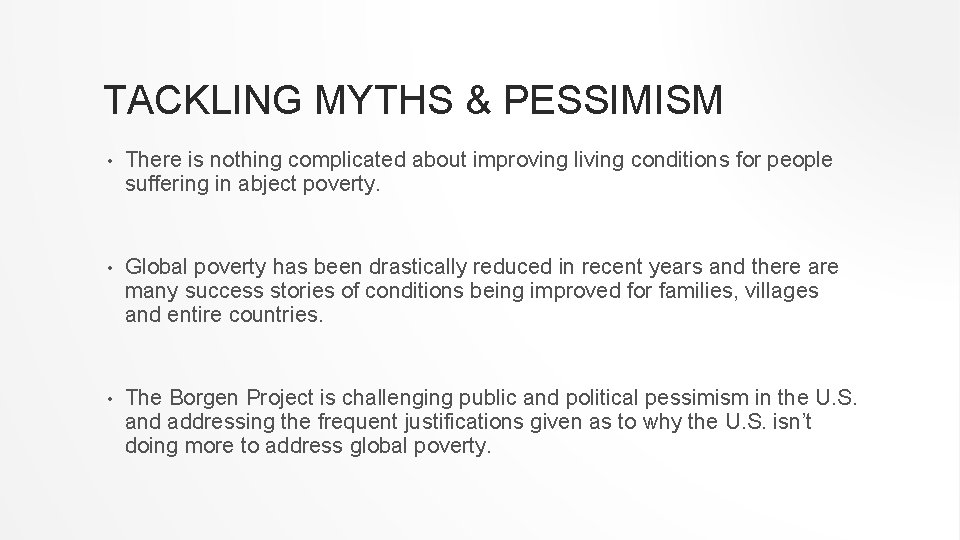 TACKLING MYTHS & PESSIMISM

• There is nothing complicated about improving living conditions for people suffering in abject poverty.

• Global poverty has been drastically reduced in recent years and there are many success stories of conditions being improved for families, villages and entire countries.

• The Borgen Project is challenging public and political pessimism in the U.S. and addressing the frequent justifications given as to why the U.S. isn't doing more to address global poverty.